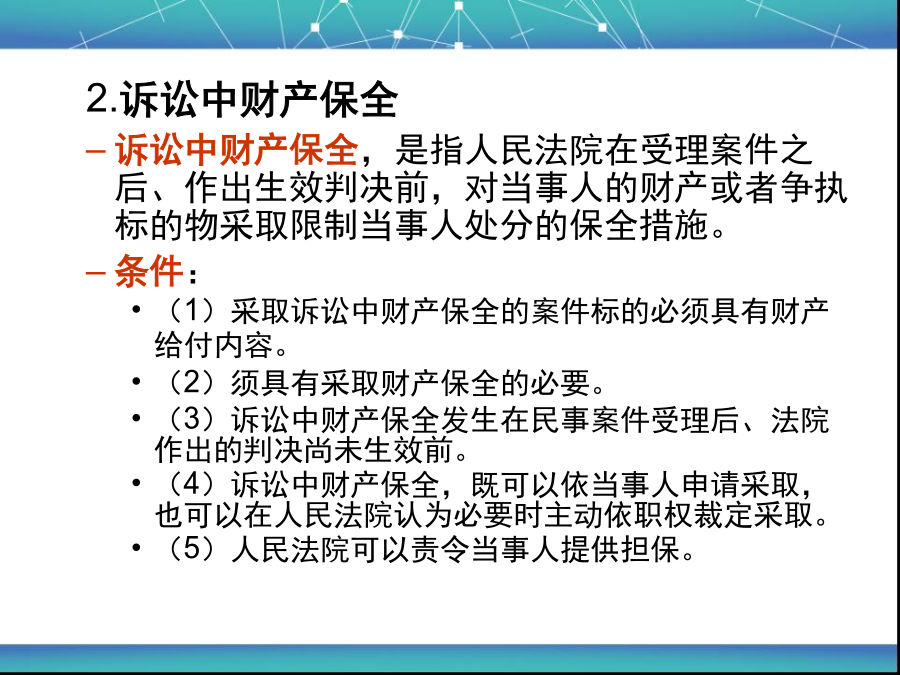 2.诉讼中财产保全

– 诉讼中财产保全，是指人民法院在受理案件之后、作出生效判决前，对当事人的财产或者争执标的物采取限制当事人处分的保全措施。

– 条件：

• （1）采取诉讼中财产保全的案件标的必须具有财产给付内容。

• （2）须具有采取财产保全的必要。

• （3）诉讼中财产保全发生在民事案件受理后、法院作出的判决尚未生效前。

• （4）诉讼中财产保全，既可以依当事人申请采取，也可以在人民法院认为必要时主动依职权裁定采取。

• （5）人民法院可以责令当事人提供担保。